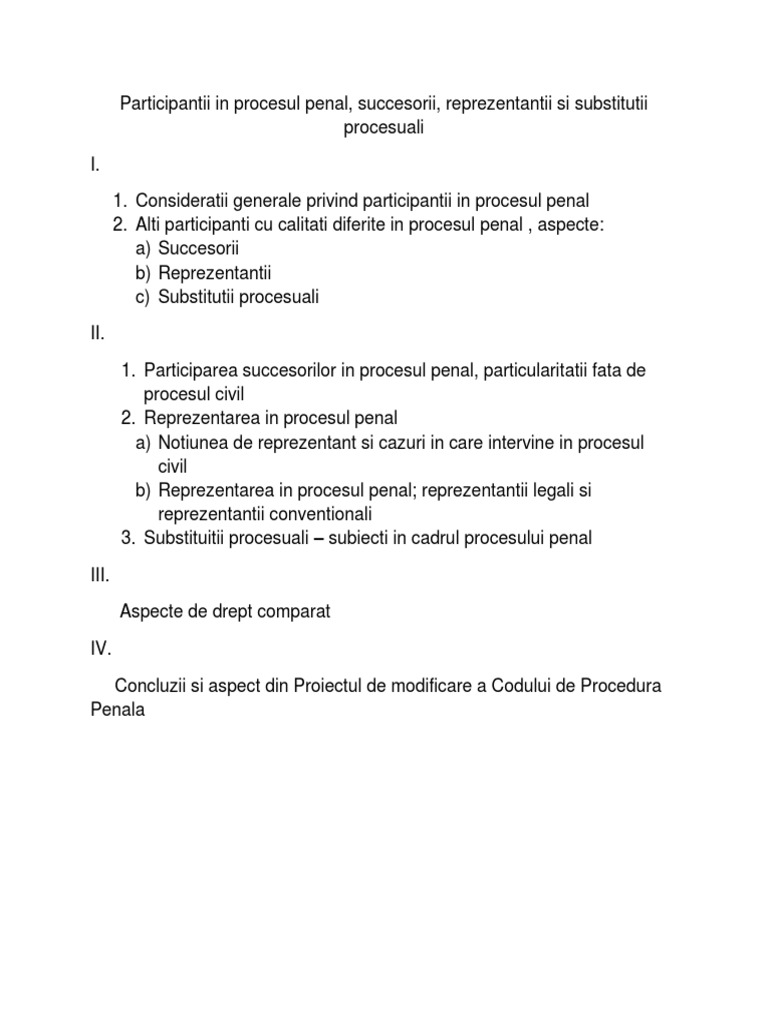 Participantii in procesul penal, succesorii, reprezentantii si substitutii procesuali

I.

1. Consideratii generale privind participantii in procesul penal
2. Alti participanti cu calitati diferite in procesul penal , aspecte:
a) Succesorii
b) Reprezentantii
c) Substitutii procesuali

II.

1. Participarea succesorilor in procesul penal, particularitatii fata de procesul civil
2. Reprezentarea in procesul penal
a) Notiunea de reprezentant si cazuri in care intervine in procesul civil
b) Reprezentarea in procesul penal; reprezentantii legali si reprezentantii conventionali
3. Substituitii procesuali – subiecti in cadrul procesului penal

III.

Aspecte de drept comparat

IV.

Concluzii si aspect din Proiectul de modificare a Codului de Procedura Penala